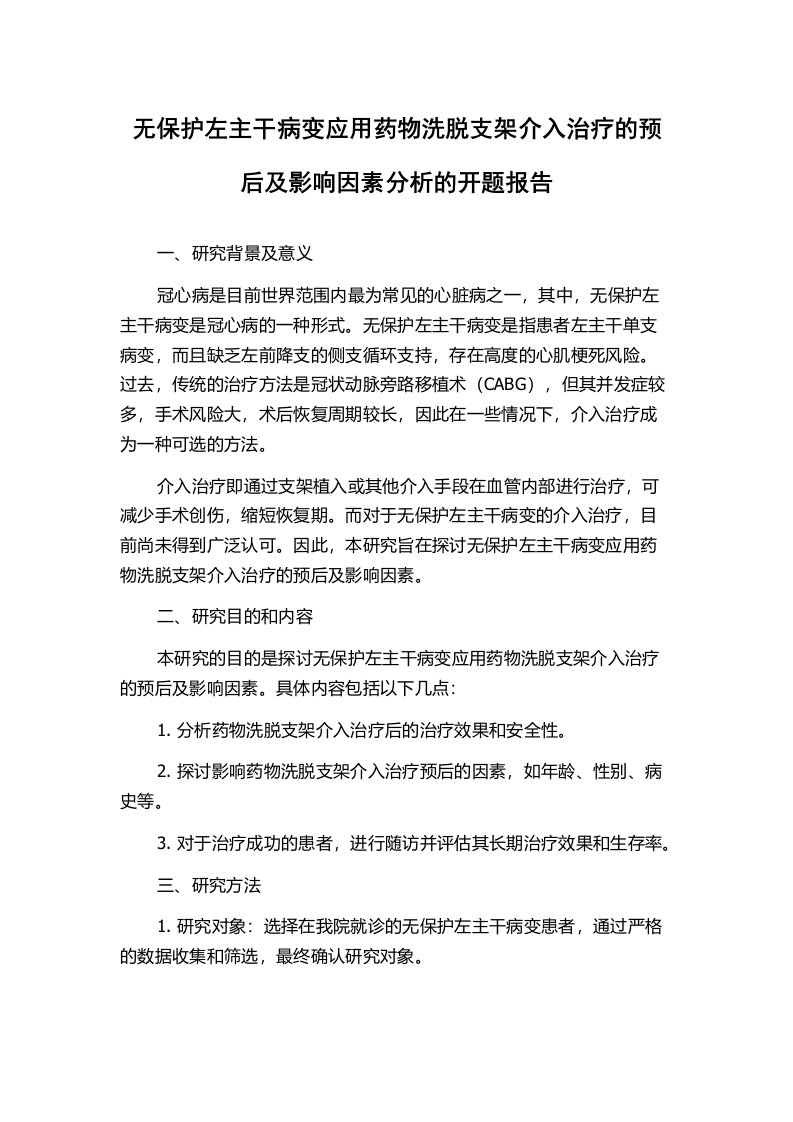 无保护左主干病变应用药物洗脱支架介入治疗的预后及影响因素分析的开题报告

一、研究背景及意义

冠心病是目前世界范围内最为常见的心脏病之一，其中，无保护左主干病变是冠心病的一种形式。无保护左主干病变是指患者左主干单支病变，而且缺乏左前降支的侧支循环支持，存在高度的心肌梗死风险。过去，传统的治疗方法是冠状动脉旁路移植术（CABG），但其并发症较多，手术风险大，术后恢复周期较长，因此在一些情况下，介入治疗成为一种可选的方法。

介入治疗即通过支架植入或其他介入手段在血管内部进行治疗，可减少手术创伤，缩短恢复期。而对于无保护左主干病变的介入治疗，目前尚未得到广泛认可。因此，本研究旨在探讨无保护左主干病变应用药物洗脱支架介入治疗的预后及影响因素。

二、研究目的和内容

本研究的目的是探讨无保护左主干病变应用药物洗脱支架介入治疗的预后及影响因素。具体内容包括以下几点:

1. 分析药物洗脱支架介入治疗后的治疗效果和安全性。

2. 探讨影响药物洗脱支架介入治疗预后的因素，如年龄、性别、病史等。

3. 对于治疗成功的患者，进行随访并评估其长期治疗效果和生存率。

三、研究方法

1. 研究对象：选择在我院就诊的无保护左主干病变患者，通过严格的数据收集和筛选，最终确认研究对象。